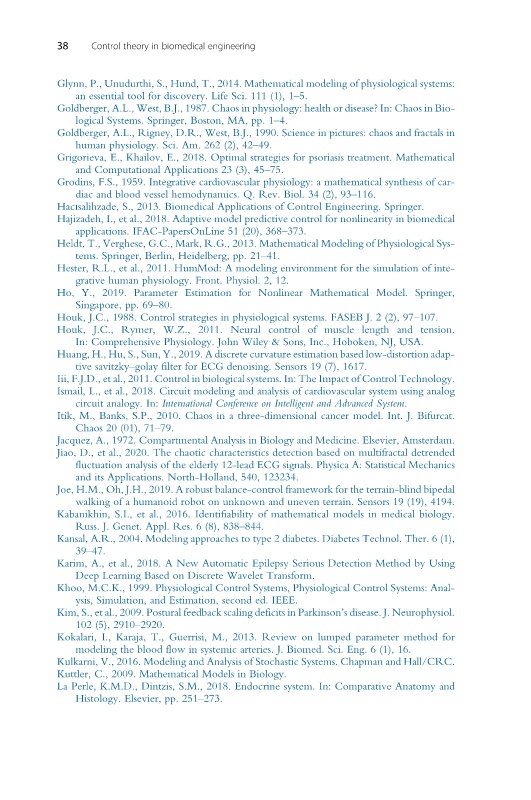 38 Control theory in biomedical engineering

Glynn, P., Unudurthi, S., Hund, T., 2014. Mathematical modeling of physiological systems: an essential tool for discovery. Life Sci. 111 (1), 1–5.
Goldberger, A.L., West, B.J., 1987. Chaos in physiology: health or disease? In: Chaos in Biological Systems. Springer, Boston, MA, pp. 1–4.
Goldberger, A.L., Rigney, D.R., West, B.J., 1990. Science in pictures: chaos and fractals in human physiology. Sci. Am. 262 (2), 42–49.
Grigorieva, E., Khailov, E., 2018. Optimal strategies for psoriasis treatment. Mathematical and Computational Applications 23 (3), 45–75.
Grodins, F.S., 1959. Integrative cardiovascular physiology: a mathematical synthesis of cardiac and blood vessel hemodynamics. Q. Rev. Biol. 34 (2), 93–116.
Hacısalihzade, S., 2013. Biomedical Applications of Control Engineering. Springer.
Hajizadeh, I., et al., 2018. Adaptive model predictive control for nonlinearity in biomedical applications. IFAC-PapersOnLine 51 (20), 368–373.
Heldt, T., Verghese, G.C., Mark, R.G., 2013. Mathematical Modeling of Physiological Systems. Springer, Berlin, Heidelberg, pp. 21–41.
Hester, R.L., et al., 2011. HumMod: A modeling environment for the simulation of integrative human physiology. Front. Physiol. 2, 12.
Ho, Y., 2019. Parameter Estimation for Nonlinear Mathematical Model. Springer, Singapore, pp. 69–80.
Houk, J.C., 1988. Control strategies in physiological systems. FASEB J. 2 (2), 97–107.
Houk, J.C., Rymer, W.Z., 2011. Neural control of muscle length and tension. In: Comprehensive Physiology. John Wiley & Sons, Inc., Hoboken, NJ, USA.
Huang, H., Hu, S., Sun, Y., 2019. A discrete curvature estimation based low-distortion adaptive savitzky–golay filter for ECG denoising. Sensors 19 (7), 1617.
Iii, F.J.D., et al., 2011. Control in biological systems. In: The Impact of Control Technology.
Ismail, L., et al., 2018. Circuit modeling and analysis of cardiovascular system using analog circuit analogy. In: International Conference on Intelligent and Advanced System.
Itik, M., Banks, S.P., 2010. Chaos in a three-dimensional cancer model. Int. J. Bifurcat. Chaos 20 (01), 71–79.
Jacquez, A., 1972. Compartmental Analysis in Biology and Medicine. Elsevier, Amsterdam.
Jiao, D., et al., 2020. The chaotic characteristics detection based on multifractal detrended fluctuation analysis of the elderly 12-lead ECG signals. Physica A: Statistical Mechanics and its Applications. North-Holland, 540, 123234.
Joe, H.M., Oh, J.H., 2019. A robust balance-control framework for the terrain-blind bipedal walking of a humanoid robot on unknown and uneven terrain. Sensors 19 (19), 4194.
Kabanikhin, S.I., et al., 2016. Identifiability of mathematical models in medical biology. Russ. J. Genet. Appl. Res. 6 (8), 838–844.
Kansal, A.R., 2004. Modeling approaches to type 2 diabetes. Diabetes Technol. Ther. 6 (1), 39–47.
Karim, A., et al., 2018. A New Automatic Epilepsy Serious Detection Method by Using Deep Learning Based on Discrete Wavelet Transform.
Khoo, M.C.K., 1999. Physiological Control Systems, Physiological Control Systems: Analysis, Simulation, and Estimation, second ed. IEEE.
Kim, S., et al., 2009. Postural feedback scaling deficits in Parkinson's disease. J. Neurophysiol. 102 (5), 2910–2920.
Kokalari, I., Karaja, T., Guerrisi, M., 2013. Review on lumped parameter method for modeling the blood flow in systemic arteries. J. Biomed. Sci. Eng. 6 (1), 16.
Kulkarni, V., 2016. Modeling and Analysis of Stochastic Systems. Chapman and Hall/CRC.
Kuttler, C., 2009. Mathematical Models in Biology.
La Perle, K.M.D., Dintzis, S.M., 2018. Endocrine system. In: Comparative Anatomy and Histology. Elsevier, pp. 251–273.